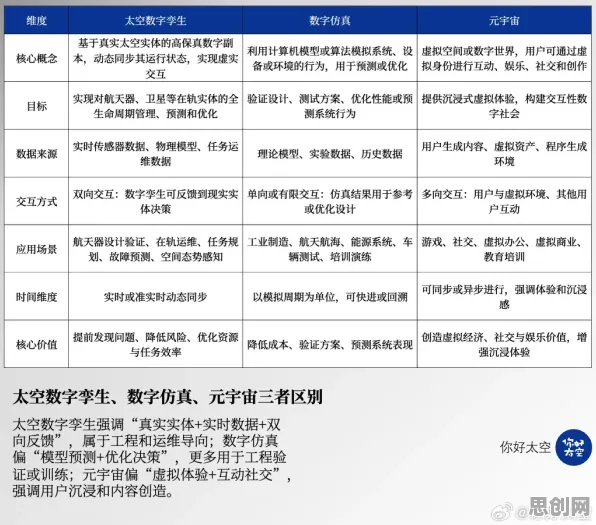 | 维度 | 太空数字孪生 | 数字仿真 | 元宇宙 |
|---|---|---|---|
| 核心概念 | 基于真实太空实体的高保真数字副本，动态同步其运行状态，实现虚实交互 | 利用计算机模型或算法模拟系统、设备或环境的行为，用于预测或优化 | 虚拟空间或数字世界，用户可通过虚拟身份进行互动、娱乐、社交和创作 |
| 目标 | 实现对航天器、卫星等在轨实体的全生命周期管理、预测和优化 | 验证设计、测试方案、优化性能或预测系统行为 | 提供沉浸式虚拟体验，构建交互性数字社会 |
| 数据来源 | 实时传感器数据、物理模型、任务运维数据 | 理论模型、实验数据、历史数据 | 用户生成内容、虚拟资产、程序生成环境 |
| 交互方式 | 双向交互：数字孪生可反馈到现实实体决策 | 单向或有限交互：仿真结果用于参考或优化设计 | 多向交互：用户与虚拟环境、其他用户互动 |
| 应用场景 | 航天器设计验证、在轨运维、任务规划、故障预测、空间态势感知 | 工业制造、航天航海、能源系统、车辆测试、培训演练 | 游戏、社交、虚拟办公、虚拟商业、教育培训 |
| 时间维度 | 实时或准实时动态同步 | 以模拟周期为单位，可快进或回溯 | 可同步或异步进行，强调体验和沉浸感 |
| 核心价值 | 提前发现问题、降低风险、优化资源与任务效率 | 降低成本、验证方案、预测系统表现 | 创造虚拟经济、社交与娱乐价值，增强沉浸体验 |

太空数字孪生、数字仿真、元宇宙三者区别

太空数字孪生强调“真实实体+实时数据+双向反馈”，属于工程和运维导向；数字仿真偏“模型预测+优化决策”，更多用于工程验证或训练；元宇宙偏“虚拟体验+互动社交”，强调用户沉浸和内容创造。

你好太空

你好太空

思创网